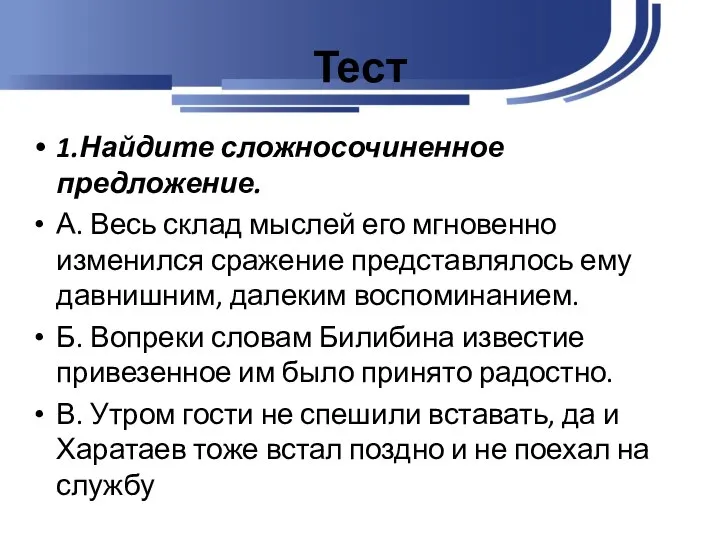 Тест

• 1.Найдите сложносочиненное предложение.
• А. Весь склад мыслей его мгновенно изменился сражение представлялось ему давнишним, далеким воспоминанием.
• Б. Вопреки словам Билибина известие привезенное им было принято радостно.
• В. Утром гости не спешили вставать, да и Харатаев тоже встал поздно и не поехал на службу